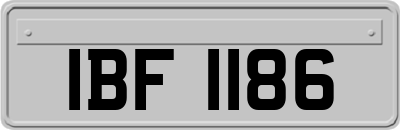 IBF 1186